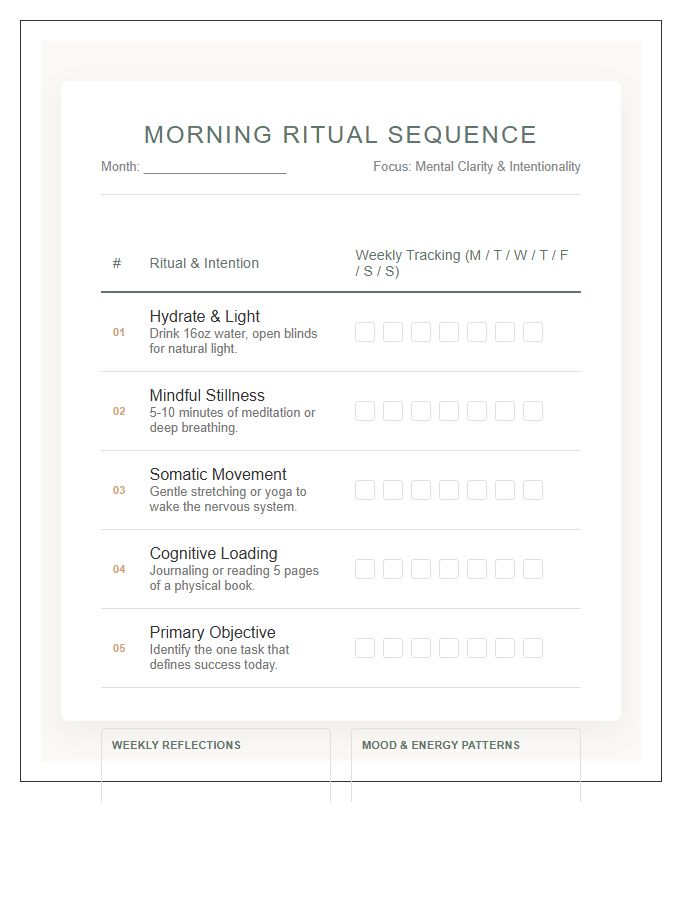 MORNING RITUAL SEQUENCE

Month: ____

Focus: Mental Clarity & Intentionality

| # | Ritual & Intention | Weekly Tracking (M / T / W / T / F / S / S) |
|---|---|---|
| 01 | Hydrate & Light Drink 16oz water, open blinds for natural light. | ☐ ☐ ☐ ☐ ☐ ☐ ☐ |
| 02 | Mindful Stillness 5-10 minutes of meditation or deep breathing. | ☐ ☐ ☐ ☐ ☐ ☐ ☐ |
| 03 | Somatic Movement Gentle stretching or yoga to wake the nervous system. | ☐ ☐ ☐ ☐ ☐ ☐ ☐ |
| 04 | Cognitive Loading Journaling or reading 5 pages of a physical book. | ☐ ☐ ☐ ☐ ☐ ☐ ☐ |
| 05 | Primary Objective Identify the one task that defines success today. | ☐ ☐ ☐ ☐ ☐ ☐ ☐ |

WEEKLY REFLECTIONS

MOOD & ENERGY PATTERNS